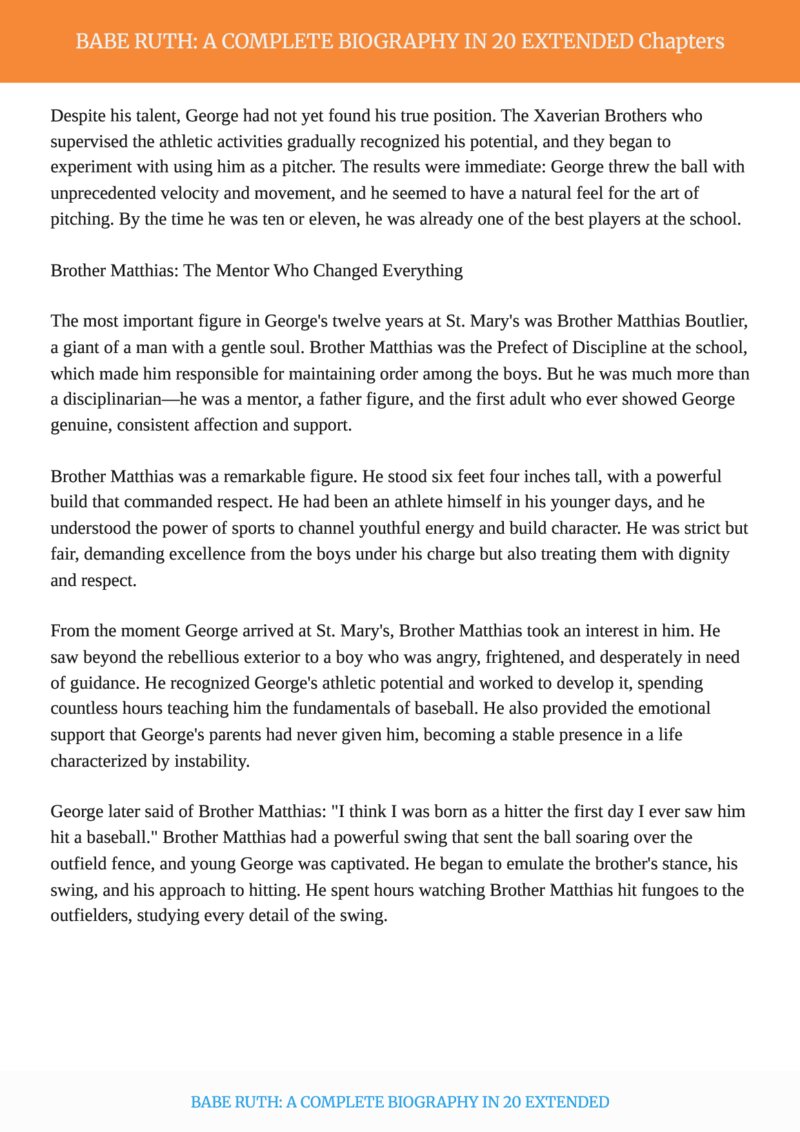 BABE RUTH: A COMPLETE BIOGRAPHY IN 20 EXTENDED Chapters

Despite his talent, George had not yet found his true position. The Xaverian Brothers who supervised the athletic activities gradually recognized his potential, and they began to experiment with using him as a pitcher. The results were immediate: George threw the ball with unprecedented velocity and movement, and he seemed to have a natural feel for the art of pitching. By the time he was ten or eleven, he was already one of the best players at the school.

Brother Matthias: The Mentor Who Changed Everything

The most important figure in George's twelve years at St. Mary's was Brother Matthias Boutlier, a giant of a man with a gentle soul. Brother Matthias was the Prefect of Discipline at the school, which made him responsible for maintaining order among the boys. But he was much more than a disciplinarian—he was a mentor, a father figure, and the first adult who ever showed George genuine, consistent affection and support.

Brother Matthias was a remarkable figure. He stood six feet four inches tall, with a powerful build that commanded respect. He had been an athlete himself in his younger days, and he understood the power of sports to channel youthful energy and build character. He was strict but fair, demanding excellence from the boys under his charge but also treating them with dignity and respect.

From the moment George arrived at St. Mary's, Brother Matthias took an interest in him. He saw beyond the rebellious exterior to a boy who was angry, frightened, and desperately in need of guidance. He recognized George's athletic potential and worked to develop it, spending countless hours teaching him the fundamentals of baseball. He also provided the emotional support that George's parents had never given him, becoming a stable presence in a life characterized by instability.

George later said of Brother Matthias: "I think I was born as a hitter the first day I ever saw him hit a baseball." Brother Matthias had a powerful swing that sent the ball soaring over the outfield fence, and young George was captivated. He began to emulate the brother's stance, his swing, and his approach to hitting. He spent hours watching Brother Matthias hit fungoes to the outfielders, studying every detail of the swing.

BABE RUTH: A COMPLETE BIOGRAPHY IN 20 EXTENDED